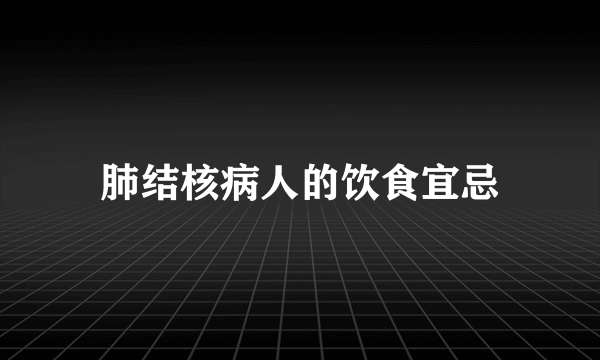 肺结核病人的饮食宜忌